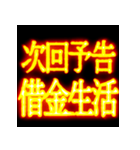 次回予告
借金生活